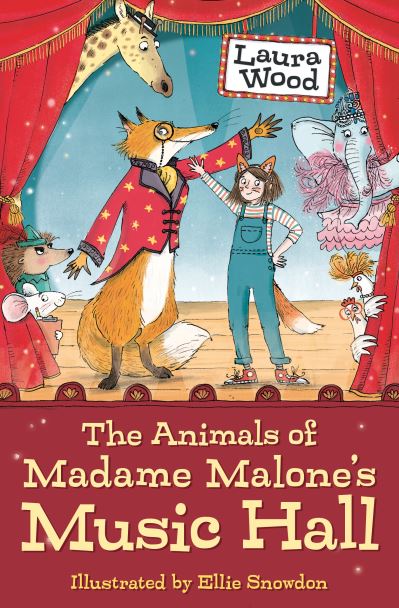 Laura Wood

The Animals of Madame Malone's Music Hall

Illustrated by Ellie Snowdon